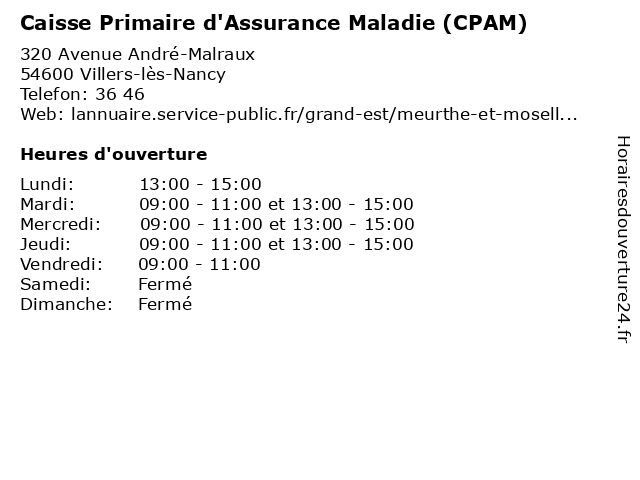 Caisse Primaire d'Assurance Maladie (CPAM)

320 Avenue André-Malraux
54600 Villers-lès-Nancy
Telefon: 36 46
Web: lannuaire.service-public.fr/grand-est/meurthe-et-mosell...

Heures d'ouverture

| | |
|---|---|
| Lundi: | 13:00 - 15:00 |
| Mardi: | 09:00 - 11:00 et 13:00 - 15:00 |
| Mercredi: | 09:00 - 11:00 et 13:00 - 15:00 |
| Jeudi: | 09:00 - 11:00 et 13:00 - 15:00 |
| Vendredi: | 09:00 - 11:00 |
| Samedi: | Fermé |
| Dimanche: | Fermé |

Horairesdouverture24.fr